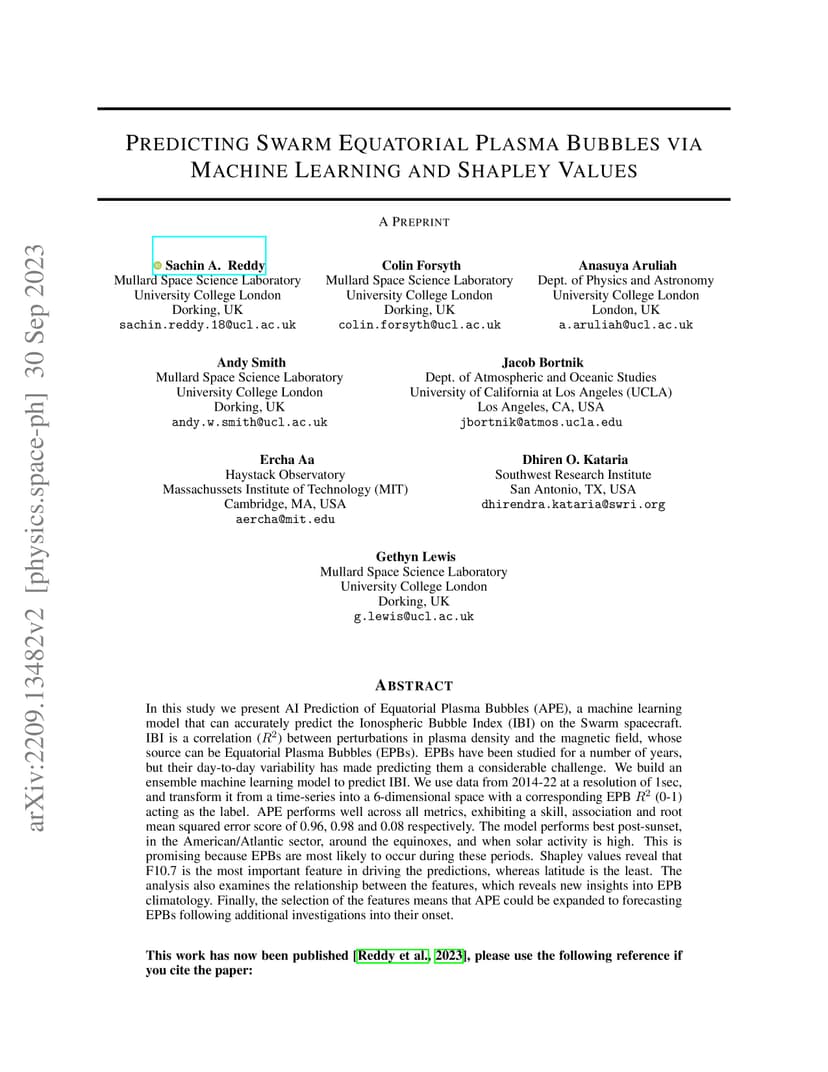 arXiv:2209.13482v2 [physics.space-ph] 30 Sep 2023

PREDICTING SWARM EQUATORIAL PLASMA BUBBLES VIA MACHINE LEARNING AND SHAPLEY VALUES

A PREPRINT

Sachin A. Reddy
Mullard Space Science Laboratory
University College London
Dorking, UK
sachin.reddy.18@ucl.ac.uk

Colin Forsyth
Mullard Space Science Laboratory
University College London
Dorking, UK
colin.forsyth@ucl.ac.uk

Anasuya Aruliah
Dept. of Physics and Astronomy
University College London
London, UK
a.aruliah@ucl.ac.uk

Andy Smith
Mullard Space Science Laboratory
University College London
Dorking, UK
andy.w.smith@ucl.ac.uk

Jacob Bortnik
Dept. of Atmospheric and Oceanic Studies
University of California at Los Angeles (UCLA)
Los Angeles, CA, USA
jbortnik@atmos.ucla.edu

Ercha Aa
Haystack Observatory
Massachussets Institute of Technology (MIT)
Cambridge, MA, USA
aercha@mit.edu

Dhiren O. Kataria
Southwest Research Institute
San Antonio, TX, USA
dhirendra.kataria@swri.org

Gethyn Lewis
Mullard Space Science Laboratory
University College London
Dorking, UK
g.lewis@ucl.ac.uk

ABSTRACT

In this study we present AI Prediction of Equatorial Plasma Bubbles (APE), a machine learning model that can accurately predict the Ionospheric Bubble Index (IBI) on the Swarm spacecraft. IBI is a correlation ($R^2$) between perturbations in plasma density and the magnetic field, whose source can be Equatorial Plasma Bubbles (EPBs). EPBs have been studied for a number of years, but their day-to-day variability has made predicting them a considerable challenge. We build an ensemble machine learning model to predict IBI. We use data from 2014-22 at a resolution of 1sec, and transform it from a time-series into a 6-dimensional space with a corresponding EPB $R^2$ (0-1) acting as the label. APE performs well across all metrics, exhibiting a skill, association and root mean squared error score of 0.96, 0.98 and 0.08 respectively. The model performs best post-sunset, in the American/Atlantic sector, around the equinoxes, and when solar activity is high. This is promising because EPBs are most likely to occur during these periods. Shapley values reveal that F10.7 is the most important feature in driving the predictions, whereas latitude is the least. The analysis also examines the relationship between the features, which reveals new insights into EPB climatology. Finally, the selection of the features means that APE could be expanded to forecasting EPBs following additional investigations into their onset.

This work has now been published [Reddy et al., 2023], please use the following reference if you cite the paper: